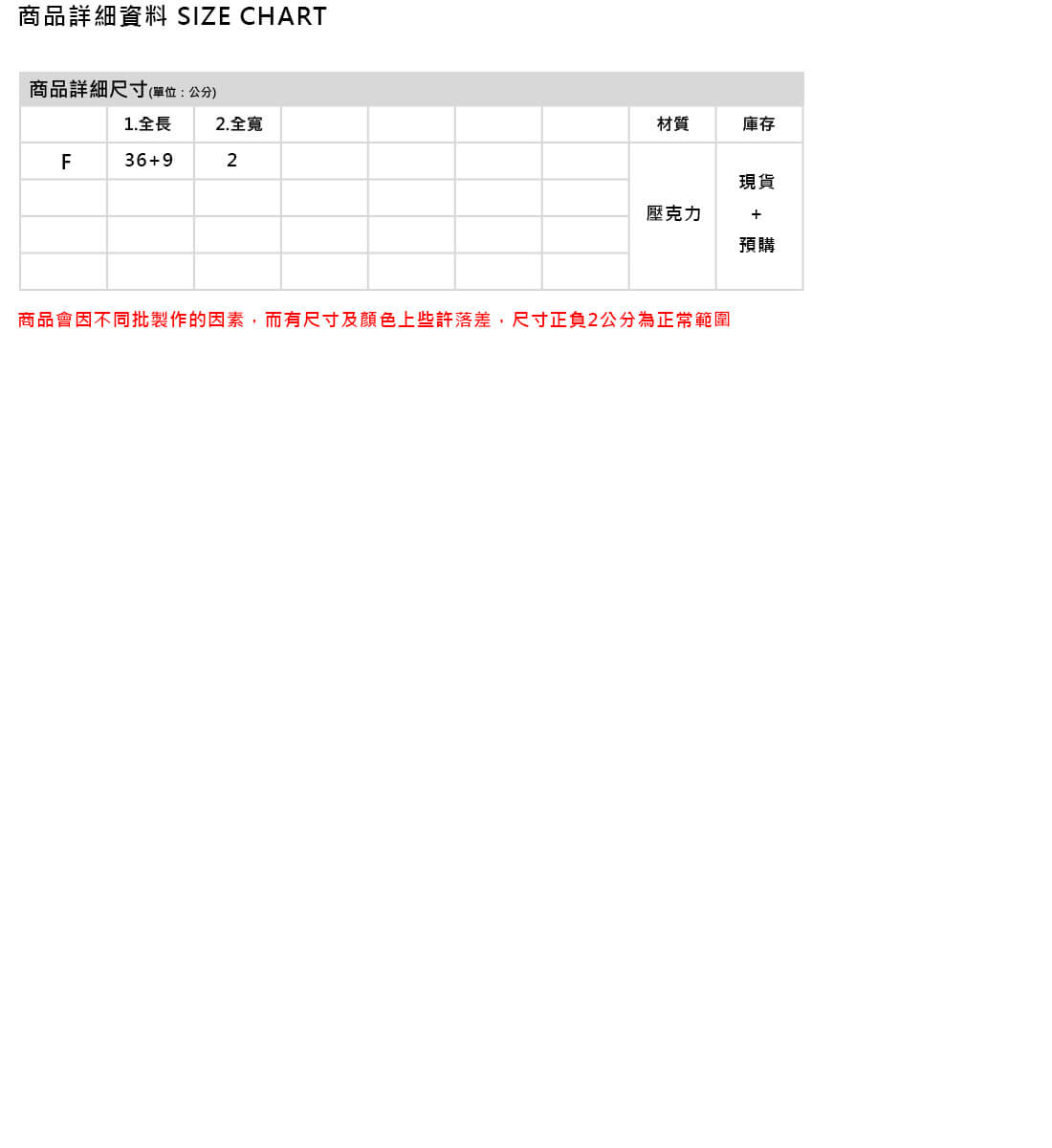 商品詳細資料 SIZE CHART

商品詳細尺寸(單位：公分)

|  | 1.全長 | 2.全寬 |  |  |  |  | 材質 | 庫存 |
|---|---|---|---|---|---|---|---|---|
| F | 36+9 | 2 |  |  |  |  | 壓克力 | 現貨 + 預購 |
|  |  |  |  |  |  |  |  |  |
|  |  |  |  |  |  |  |  |  |
|  |  |  |  |  |  |  |  |  |

商品會因不同批製作的因素，而有尺寸及顏色上些許落差，尺寸正負2公分為正常範圍